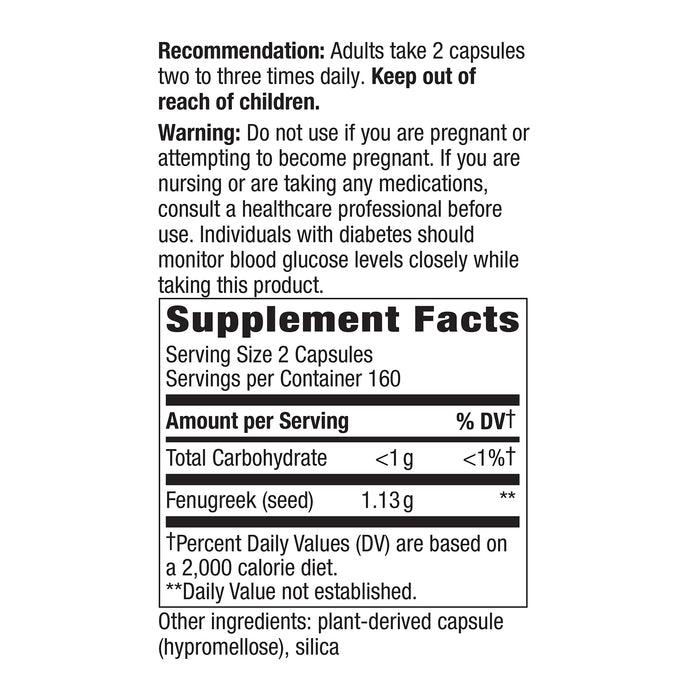 Recommendation: Adults take 2 capsules two to three times daily. Keep out of reach of children.

Warning: Do not use if you are pregnant or attempting to become pregnant. If you are nursing or are taking any medications, consult a healthcare professional before use. Individuals with diabetes should monitor blood glucose levels closely while taking this product.

Supplement Facts
Serving Size 2 Capsules
Servings per Container 160

| Amount per Serving | | % DV† |
|---|---|---|
| Total Carbohydrate | <1 g | <1%† |
| Fenugreek (seed) | 1.13 g | ** |

†Percent Daily Values (DV) are based on a 2,000 calorie diet.
**Daily Value not established.

Other ingredients: plant-derived capsule (hypromellose), silica